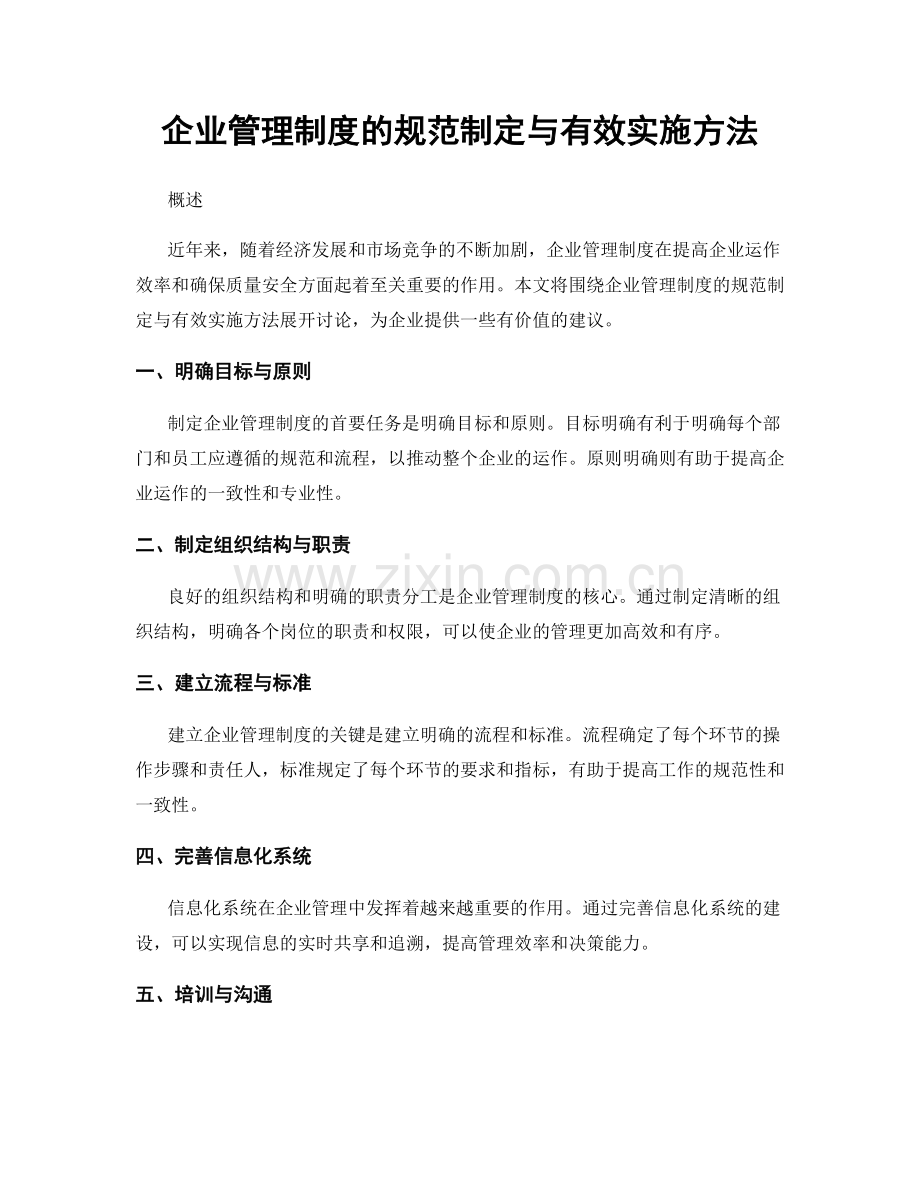 企业管理制度的规范制定与有效实施方法

概述

近年来，随着经济发展和市场竞争的不断加剧，企业管理制度在提高企业运作效率和确保质量安全方面起着至关重要的作用。本文将围绕企业管理制度的规范制定与有效实施方法展开讨论，为企业提供一些有价值的建议。

一、明确目标与原则

制定企业管理制度的首要任务是明确目标和原则。目标明确有利于明确每个部门和员工应遵循的规范和流程，以推动整个企业的运作。原则明确则有助于提高企业运作的一致性和专业性。

二、制定组织结构与职责

良好的组织结构和明确的职责分工是企业管理制度的核心。通过制定清晰的组织结构，明确各个岗位的职责和权限，可以使企业的管理更加高效和有序。

三、建立流程与标准

建立企业管理制度的关键是建立明确的流程和标准。流程确定了每个环节的操作步骤和责任人，标准规定了每个环节的要求和指标，有助于提高工作的规范性和一致性。

四、完善信息化系统

信息化系统在企业管理中发挥着越来越重要的作用。通过完善信息化系统的建设，可以实现信息的实时共享和追溯，提高管理效率和决策能力。

五、培训与沟通

www.zixin.com.cn